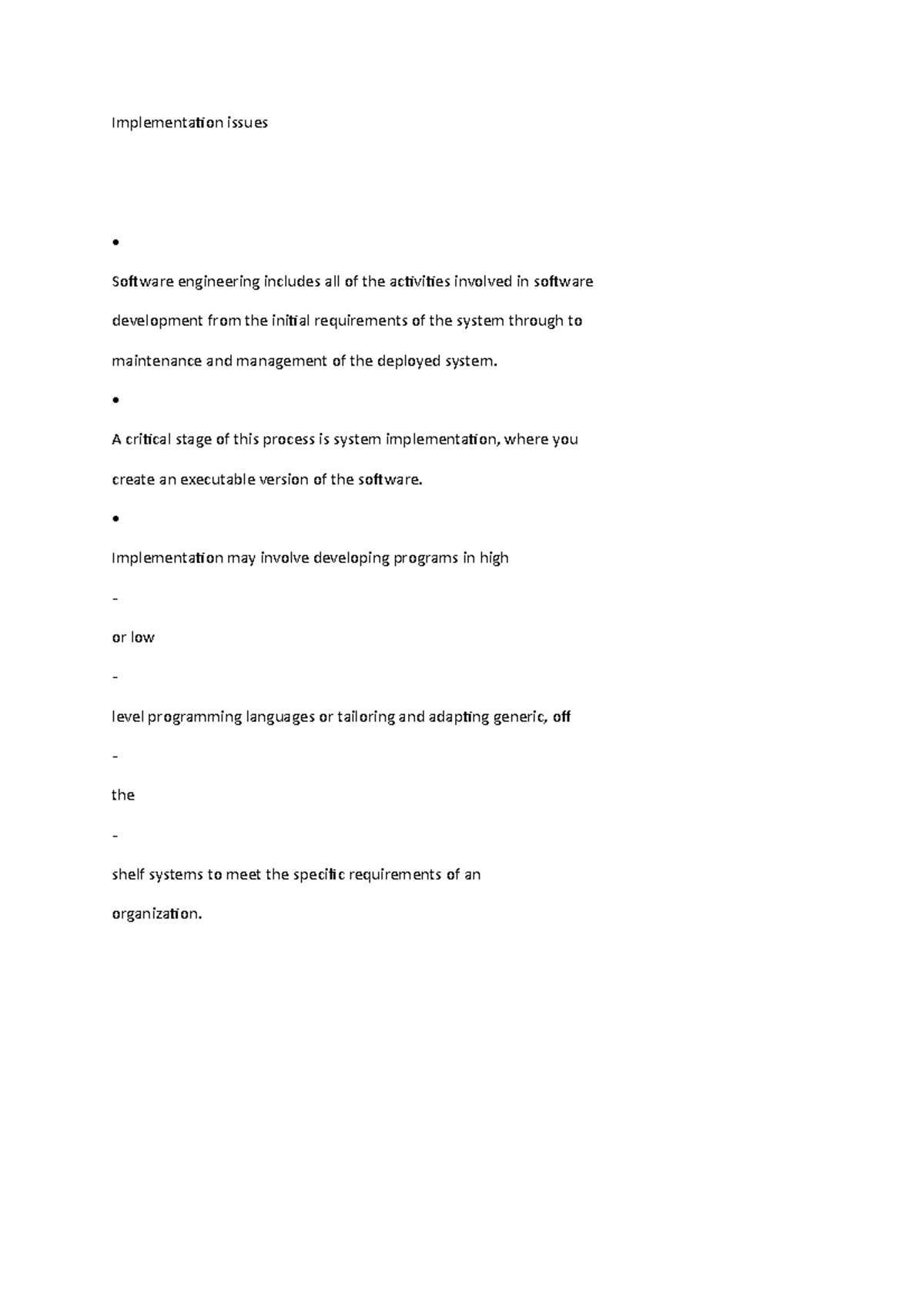 Implementation issues

•

Software engineering includes all of the activities involved in software development from the initial requirements of the system through to maintenance and management of the deployed system.

•

A critical stage of this process is system implementation, where you create an executable version of the software.

•

Implementation may involve developing programs in high

-

or low

-

level programming languages or tailoring and adapting generic, off

-

the

-

shelf systems to meet the specific requirements of an organization.